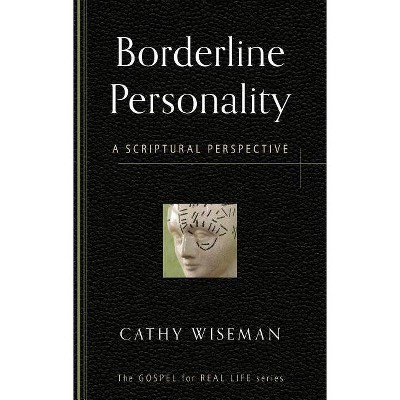 Borderline Personality

A SCRIPTURAL PERSPECTIVE

CATHY WISEMAN

The GOSPEL for REAL LIFE series